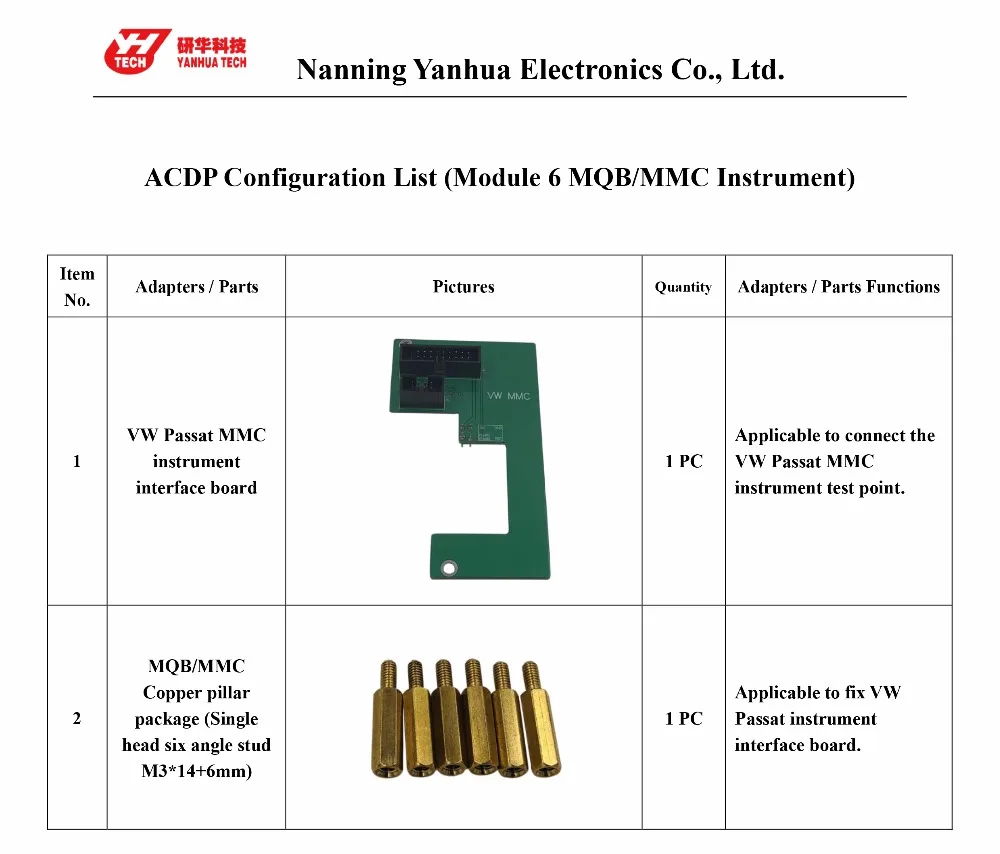 YH TECH 研华科技 YANHUA TECH

Nanning Yanhua Electronics Co., Ltd.

ACDP Configuration List (Module 6 MQB/MMC Instrument)

| Item No. | Adapters / Parts | Pictures | Quantity | Adapters / Parts Functions |
|---|---|---|---|---|
| 1 | VW Passat MMC instrument interface board | VW MMC | 1 PC | Applicable to connect the VW Passat MMC instrument test point. |
| 2 | MQB/MMC Copper pillar package (Single head six angle stud M3*14+6mm) | | 1 PC | Applicable to fix VW Passat instrument interface board. |